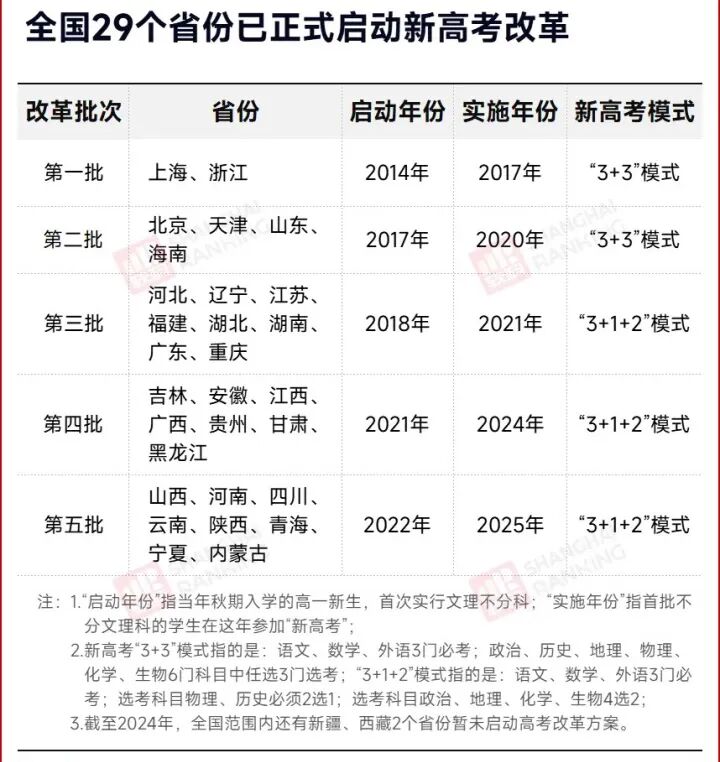 全国29个省份已正式启动新高考改革

| 改革批次 | 省份 | 启动年份 | 实施年份 | 新高考模式 |
|---|---|---|---|---|
| 第一批 | 上海、浙江 | 2014年 | 2017年 | “3+3”模式 |
| 第二批 | 北京、天津、山东、海南 | 2017年 | 2020年 | “3+3”模式 |
| 第三批 | 河北、辽宁、江苏、福建、湖北、湖南、广东、重庆 | 2018年 | 2021年 | “3+1+2”模式 |
| 第四批 | 吉林、安徽、江西、广西、贵州、甘肃、黑龙江 | 2021年 | 2024年 | “3+1+2”模式 |
| 第五批 | 山西、河南、四川、云南、陕西、青海、宁夏、内蒙古 | 2022年 | 2025年 | “3+1+2”模式 |

注：1.“启动年份”指当年秋期入学的高一新生，首次实行文理不分科；“实施年份”指首批不分文理科的学生在这年参加“新高考”；

2.新高考“3+3”模式指的是：语文、数学、外语3门必考；政治、历史、地理、物理、化学、生物6门科目中任选3门选考；“3+1+2”模式指的是：语文、数学、外语3门必考；选考科目物理、历史必须2选1；选考科目政治、地理、化学、生物4选2；

3.截至2024年，全国范围内还有新疆、西藏2个省份暂未启动高考改革方案。

SHANGHAI RANKING